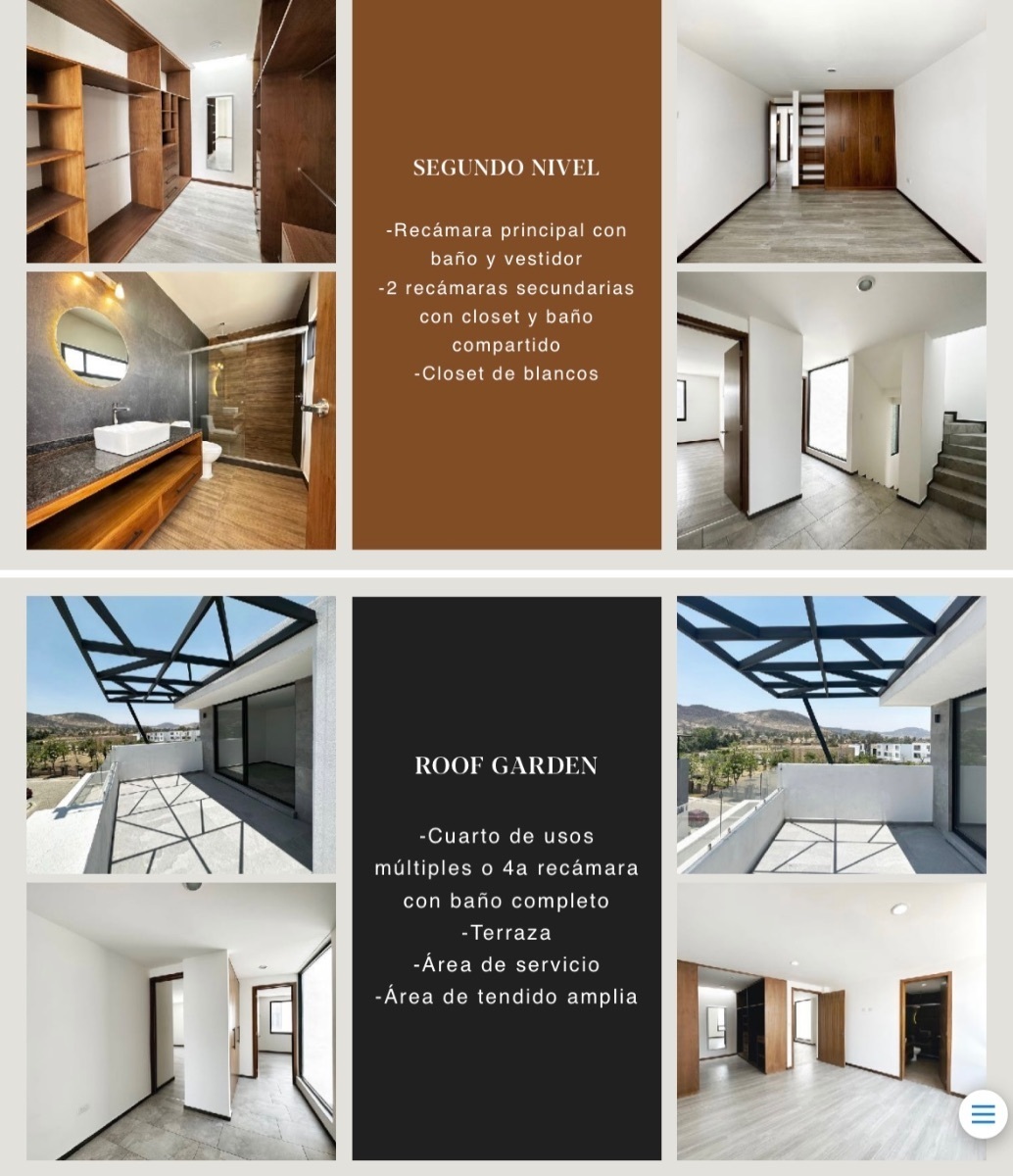 SEGUNDO NIVEL

-Recámara principal con baño y vestidor
-2 recámaras secundarias con closet y baño compartido
-Closet de blancos

ROOF GARDEN

-Cuarto de usos múltiples o 4a recámara con baño completo
-Terraza
-Área de servicio
-Área de tendido amplia